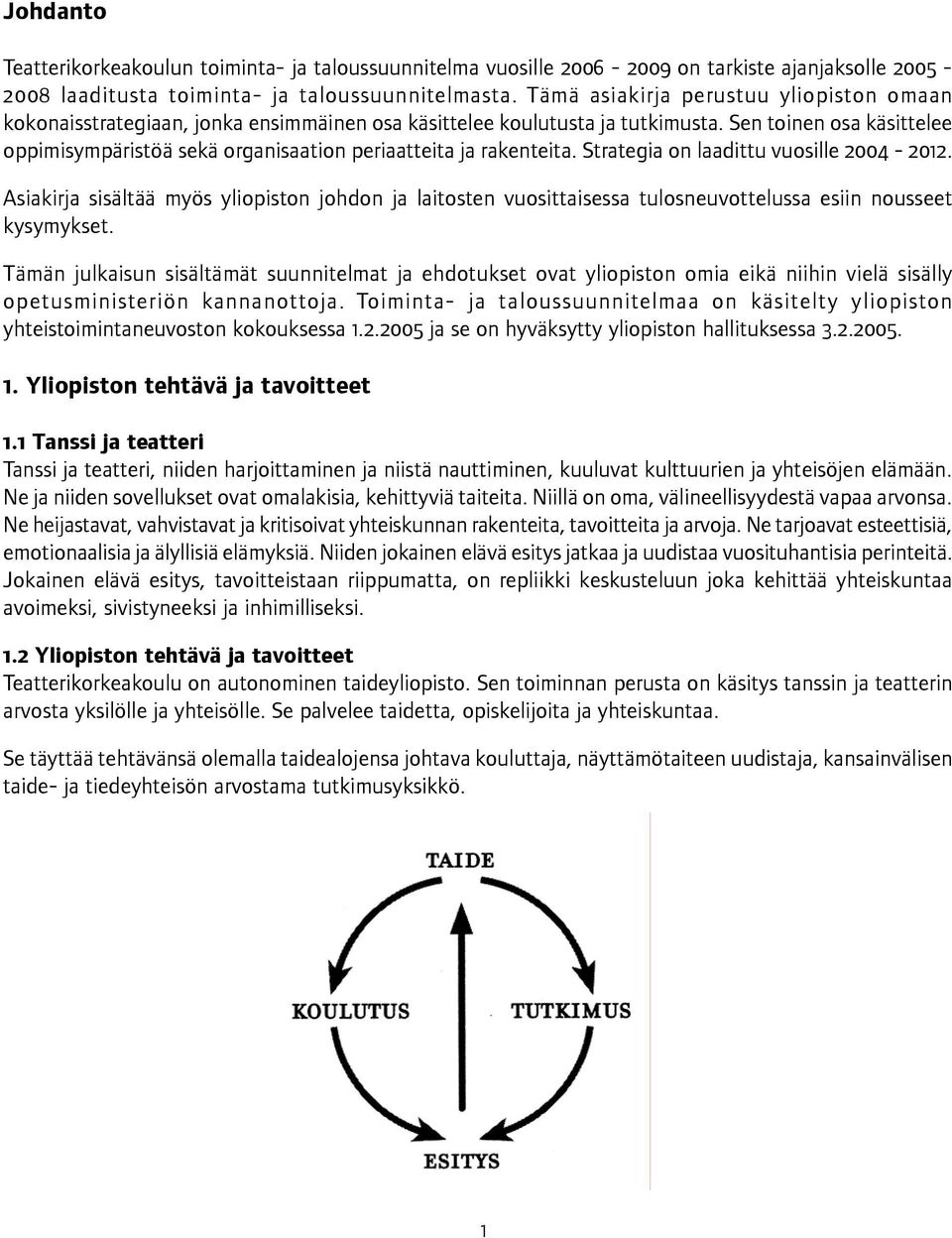 Johdanto

Teatterikorkeakoulun toiminta- ja taloussuunnitelma vuosille 2006 - 2009 on tarkiste ajanjaksolle 2005 - 2008 laaditusta toiminta- ja taloussuunnitelmasta. Tämä asiakirja perustuu yliopiston omaan kokonaisstrategiaan, jonka ensimmäinen osa käsittelee koulutusta ja tutkimusta. Sen toinen osa käsittelee oppimisympäristöä sekä organisaation periaatteita ja rakenteita. Strategia on laadittu vuosille 2004 - 2012.

Asiakirja sisältää myös yliopiston johdon ja laitosten vuosittaisessa tulosneuvottelussa esiin nousseet kysymykset.

Tämän julkaisun sisältämät suunnitelmat ja ehdotukset ovat yliopiston omia eikä niihin vielä sisälly opetusministeriön kannanottoja. Toiminta- ja taloussuunnitelmaa on käsitelty yliopiston yhteistoimintaneuvoston kokouksessa 1.2.2005 ja se on hyväksytty yliopiston hallituksessa 3.2.2005.

1. Yliopiston tehtävä ja tavoitteet

1.1 Tanssi ja teatteri
Tanssi ja teatteri, niiden harjoittaminen ja niistä nauttiminen, kuuluvat kulttuurien ja yhteisöjen elämään. Ne ja niiden sovellukset ovat omalakisia, kehittyviä taiteita. Niillä on oma, välineellisyydestä vapaa arvonsa. Ne heijastavat, vahvistavat ja kritisoivat yhteiskunnan rakenteita, tavoitteita ja arvoja. Ne tarjoavat esteettisiä, emotionaalisia ja älyllisiä elämyksiä. Niiden jokainen elävä esitys jatkaa ja uudistaa vuosituhantisia perinteitä. Jokainen elävä esitys, tavoitteistaan riippumatta, on repliikki keskusteluun joka kehittää yhteiskuntaa avoimeksi, sivistyneeksi ja inhimilliseksi.

1.2 Yliopiston tehtävä ja tavoitteet
Teatterikorkeakoulu on autonominen taideyliopisto. Sen toiminnan perusta on käsitys tanssin ja teatterin arvosta yksilölle ja yhteisölle. Se palvelee taidetta, opiskelijoita ja yhteiskuntaa.

Se täyttää tehtävänsä olemalla taidealojensa johtava kouluttaja, näyttämötaiteen uudistaja, kansainvälisen taide- ja tiedeyhteisön arvostama tutkimusyksikkö.

TAIDE
KOULUTUS
TUTKIMUS
ESITYS

1